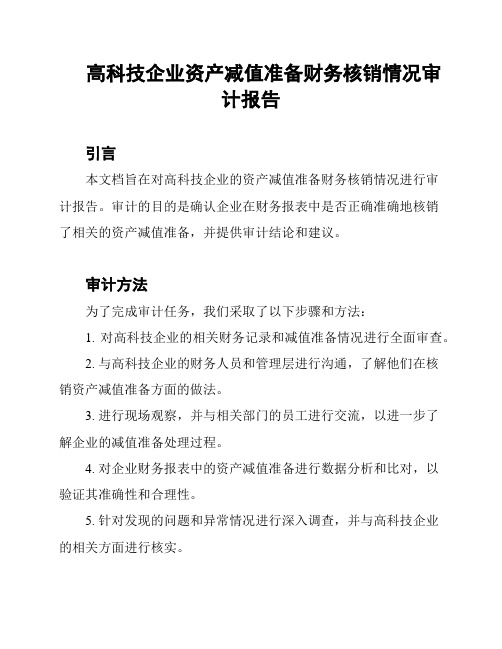 高科技企业资产减值准备财务核销情况审计报告

引言

本文档旨在对高科技企业的资产减值准备财务核销情况进行审计报告。审计的目的是确认企业在财务报表中是否正确准确地核销了相关的资产减值准备，并提供审计结论和建议。

审计方法

为了完成审计任务，我们采取了以下步骤和方法：

1. 对高科技企业的相关财务记录和减值准备情况进行全面审查。

2. 与高科技企业的财务人员和管理层进行沟通，了解他们在核销资产减值准备方面的做法。

3. 进行现场观察，并与相关部门的员工进行交流，以进一步了解企业的减值准备处理过程。

4. 对企业财务报表中的资产减值准备进行数据分析和比对，以验证其准确性和合理性。

5. 针对发现的问题和异常情况进行深入调查，并与高科技企业的相关方面进行核实。